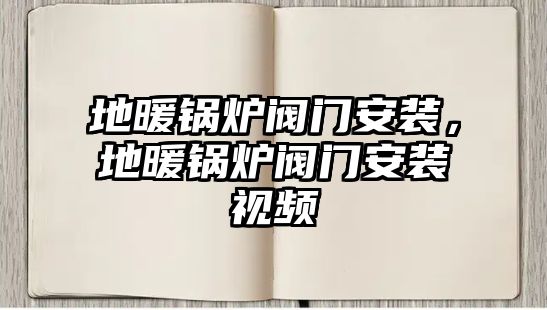 地暖锅炉阀门安装，地暖锅炉阀门安装视频